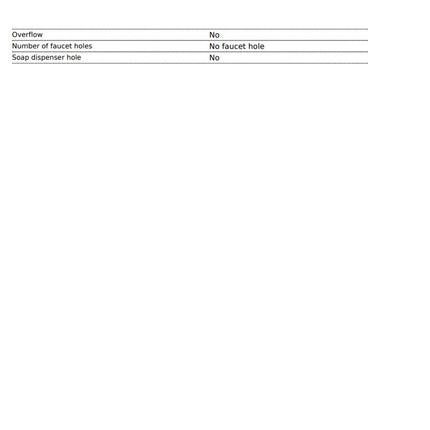 | | |
|---|---|
| Overflow | No |
| Number of faucet holes | No faucet hole |
| Soap dispenser hole | No |